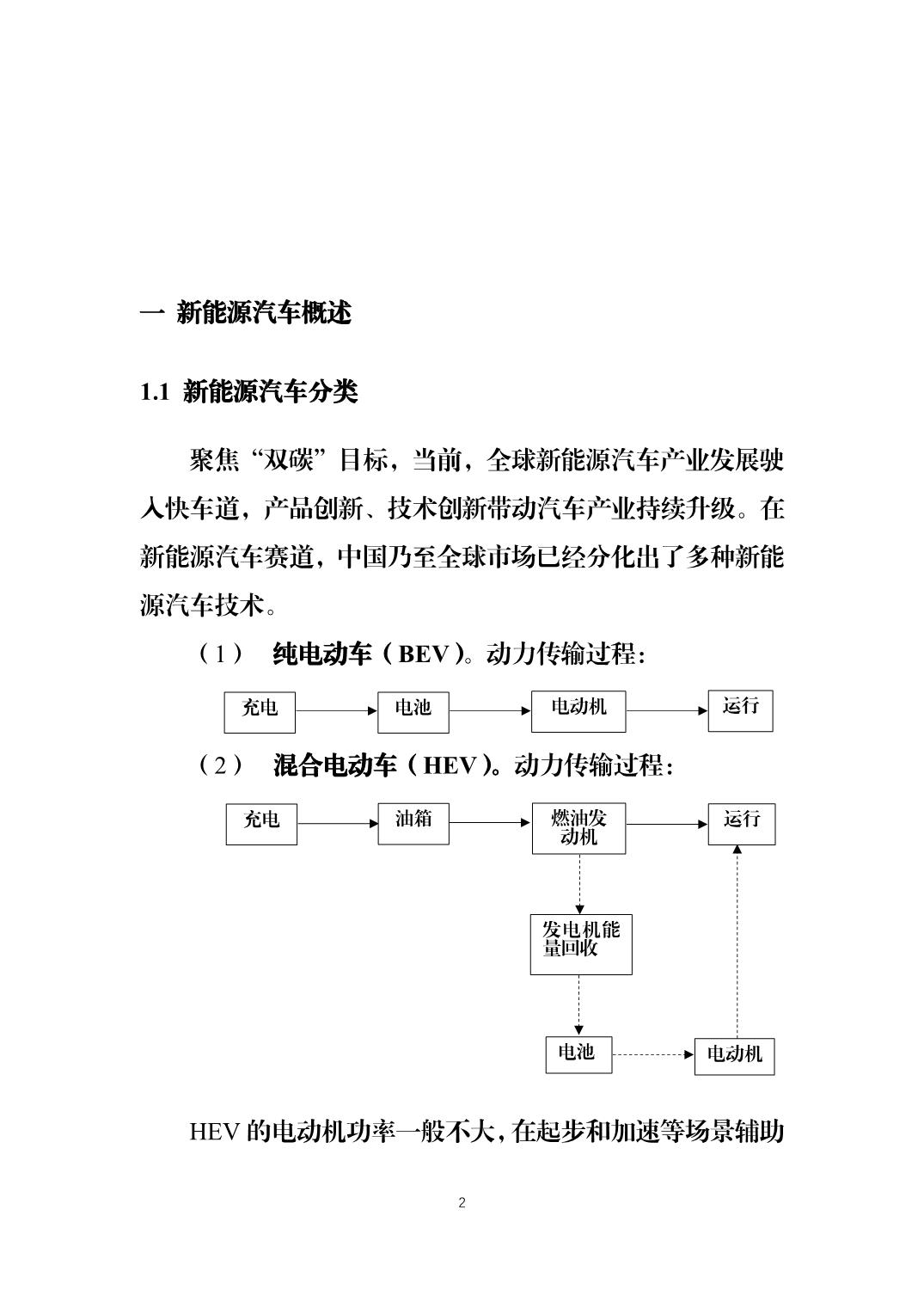 一 新能源汽车概述

1.1 新能源汽车分类

聚焦“双碳”目标，当前，全球新能源汽车产业发展驶入快车道，产品创新、技术创新带动汽车产业持续升级。在新能源汽车赛道，中国乃至全球市场已经分化出了多种新能源汽车技术。

（1） 纯电动车（BEV）。动力传输过程：

充电

电池

电动机

运行

（2） 混合电动车（HEV）。动力传输过程：

充电

油箱

燃油发动机

运行

发电机能量回收

电池

电动机

HEV 的电动机功率一般不大，在起步和加速等场景辅助

2